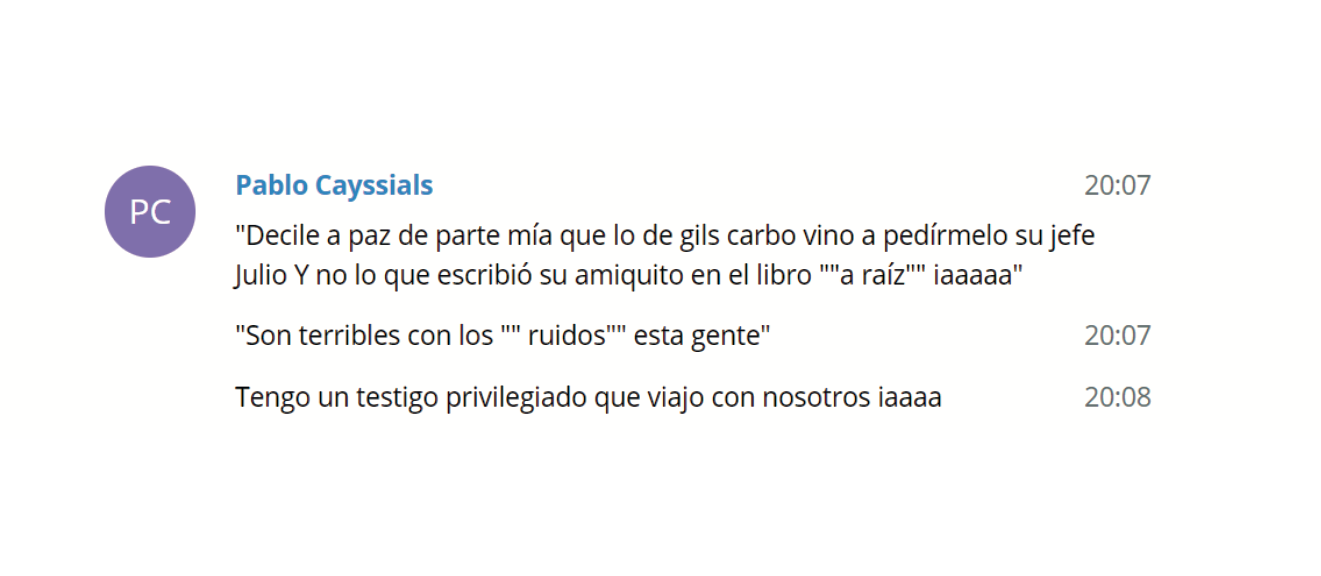 PC

Pablo Cayssials 20:07

"Decile a paz de parte mía que lo de gils carbo vino a pedírmelo su jefe Julio Y no lo que escribió su amiquito en el libro ""a raíz"" iaaaaa"

"Son terribles con los "" ruidos"" esta gente" 20:07

Tengo un testigo privilegiado que viajo con nosotros iaaaa 20:08